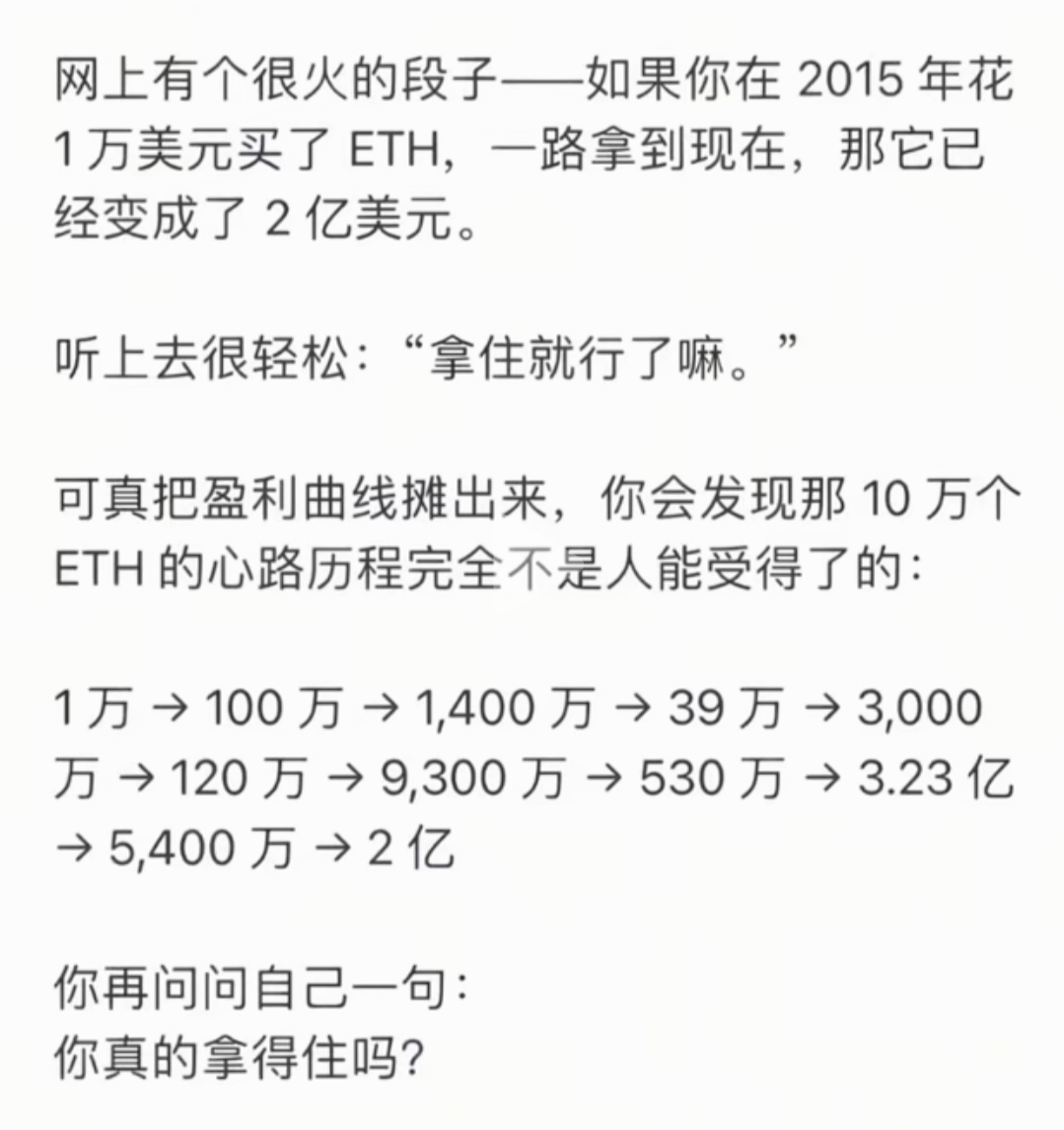 网上有个很火的段子——如果你在 2015 年花 1 万美元买了 ETH，一路拿到现在，那它已经变成了 2 亿美元。

听上去很轻松：“拿住就行了嘛。”

可真把盈利曲线摊出来，你会发现那 10 万个 ETH 的心路历程完全不是人能受得了的：

1 万 → 100 万 → 1,400 万 → 39 万 → 3,000 万 → 120 万 → 9,300 万 → 530 万 → 3.23 亿 → 5,400 万 → 2 亿

你再问问自己一句：
你真的拿得住吗?